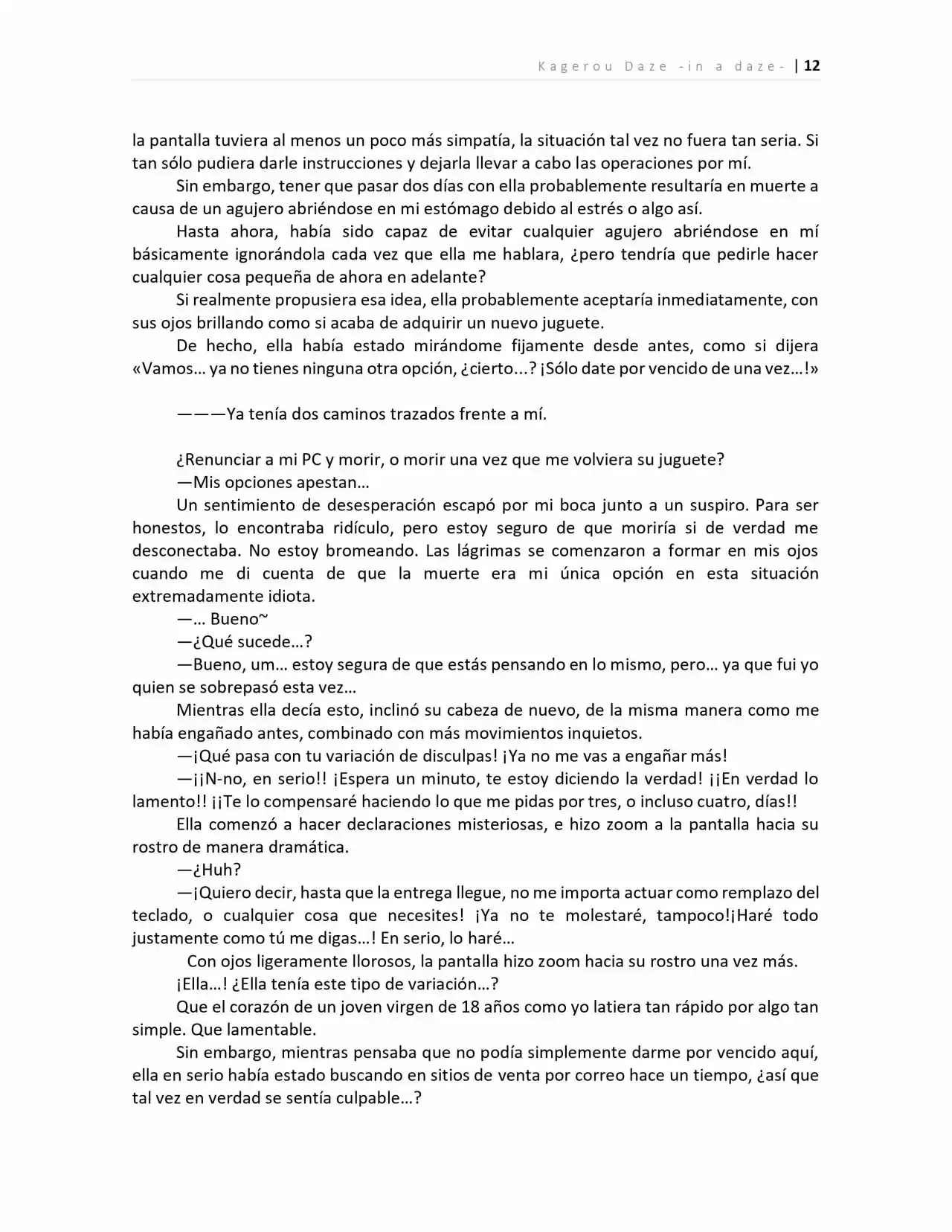 Kagerou Daze -in a daze- | 12

la pantalla tuviera al menos un poco más simpatía, la situación tal vez no fuera tan seria. Si tan sólo pudiera darle instrucciones y dejarla llevar a cabo las operaciones por mí.

Sin embargo, tener que pasar dos días con ella probablemente resultaría en muerte a causa de un agujero abriéndose en mi estómago debido al estrés o algo así.

Hasta ahora, había sido capaz de evitar cualquier agujero abriéndose en mí básicamente ignorándola cada vez que ella me hablara, ¿pero tendría que pedirle hacer cualquier cosa pequeña de ahora en adelante?

Si realmente propusiera esa idea, ella probablemente aceptaría inmediatamente, con sus ojos brillando como si acaba de adquirir un nuevo juguete.

De hecho, ella había estado mirándome fijamente desde antes, como si dijera «Vamos… ya no tienes ninguna otra opción, ¿cierto...? ¡Sólo date por vencido de una vez…!»

———Ya tenía dos caminos trazados frente a mí.

¿Renunciar a mi PC y morir, o morir una vez que me volviera su juguete?

—Mis opciones apestan…

Un sentimiento de desesperación escapó por mi boca junto a un suspiro. Para ser honestos, lo encontraba ridículo, pero estoy seguro de que moriría si de verdad me desconectaba. No estoy bromeando. Las lágrimas se comenzaron a formar en mis ojos cuando me di cuenta de que la muerte era mi única opción en esta situación extremadamente idiota.

—… Bueno~

—¿Qué sucede…?

—Bueno, um… estoy segura de que estás pensando en lo mismo, pero… ya que fui yo quien se sobrepasó esta vez…

Mientras ella decía esto, inclinó su cabeza de nuevo, de la misma manera como me había engañado antes, combinado con más movimientos inquietos.

—¡Qué pasa con tu variación de disculpas! ¡Ya no me vas a engañar más!

—¡¡N-no, en serio!! ¡Espera un minuto, te estoy diciendo la verdad! ¡¡En verdad lo lamento!! ¡¡Te lo compensaré haciendo lo que me pidas por tres, o incluso cuatro, días!!

Ella comenzó a hacer declaraciones misteriosas, e hizo zoom a la pantalla hacia su rostro de manera dramática.

—¿Huh?

—¡Quiero decir, hasta que la entrega llegue, no me importa actuar como remplazo del teclado, o cualquier cosa que necesites! ¡Ya no te molestaré, tampoco!¡Haré todo justamente como tú me digas…! En serio, lo haré…

Con ojos ligeramente llorosos, la pantalla hizo zoom hacia su rostro una vez más.

¡Ella…! ¿Ella tenía este tipo de variación…?

Que el corazón de un joven virgen de 18 años como yo latiera tan rápido por algo tan simple. Que lamentable.

Sin embargo, mientras pensaba que no podía simplemente darme por vencido aquí, ella en serio había estado buscando en sitios de venta por correo hace un tiempo, ¿así que tal vez en verdad se sentía culpable…?